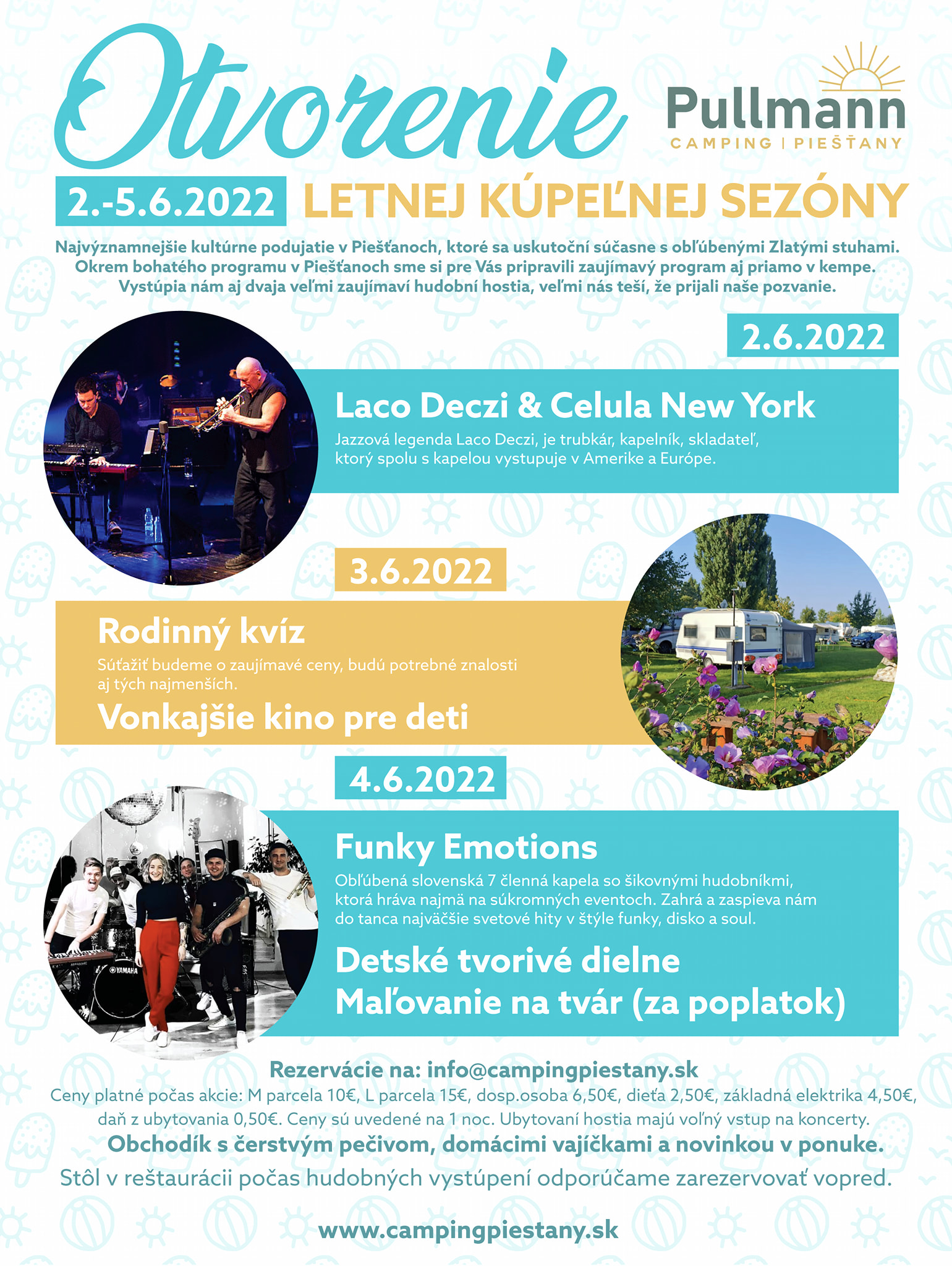 Otvorenie

Pullmann
CAMPING | PIEŠŤANY

2.-5.6.2022 LETNEJ KÚPEĽNEJ SEZÓNY

Najvýznamnejšie kultúrne podujatie v Piešťanoch, ktoré sa uskutoční súčasne s obľúbenými Zlatými stuhami. Okrem bohatého programu v Piešťanoch sme si pre Vás pripravili zaujímavý program aj priamo v kempe. Vystúpia nám aj dvaja veľmi zaujímaví hudobní hostia, veľmi nás teší, že prijali naše pozvanie.

2.6.2022

Laco Deczi & Celula New York

Jazzová legenda Laco Deczi, je trubkár, kapelník, skladateľ, ktorý spolu s kapelou vystupuje v Amerike a Európe.

3.6.2022

Rodinný kvíz

Súťažiť budeme o zaujímavé ceny, budú potrebné znalosti aj tých najmenších.

Vonkajšie kino pre deti

4.6.2022

Funky Emotions

Obľúbená slovenská 7 členná kapela so šikovnými hudobníkmi, ktorá hráva najmä na súkromných eventoch. Zahrá a zaspieva nám do tanca najväčšie svetové hity v štýle funky, disko a soul.

Detské tvorivé dielne
Maľovanie na tvár (za poplatok)

Rezervácie na: info@campingpiestany.sk

Ceny platné počas akcie: M parcela 10€, L parcela 15€, dosp.osoba 6,50€, dieťa 2,50€, základná elektrika 4,50€, daň z ubytovania 0,50€. Ceny sú uvedené na 1 noc. Ubytovaní hostia majú voľný vstup na koncerty.

Obchodík s čerstvým pečivom, domácimi vajíčkami a novinkou v ponuke.

Stôl v reštaurácii počas hudobných vystúpení odporúčame zarezervovať vopred.

www.campingpiestany.sk